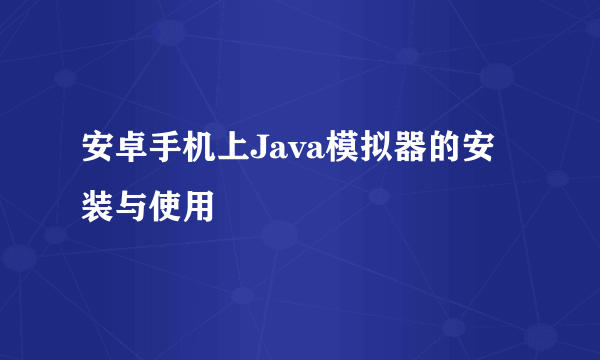 安卓手机上Java模拟器的安装与使用